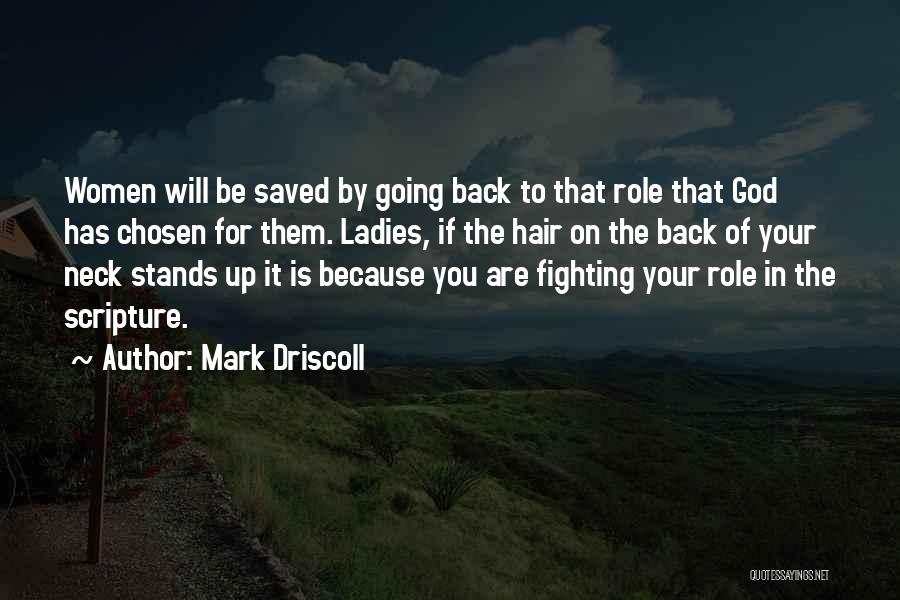 Women will be saved by going back to that role that God has chosen for them. Ladies, if the hair on the back of your neck stands up it is because you are fighting your role in the scripture.

~ Author: Mark Driscoll

QUOTESSAYINGS.NET